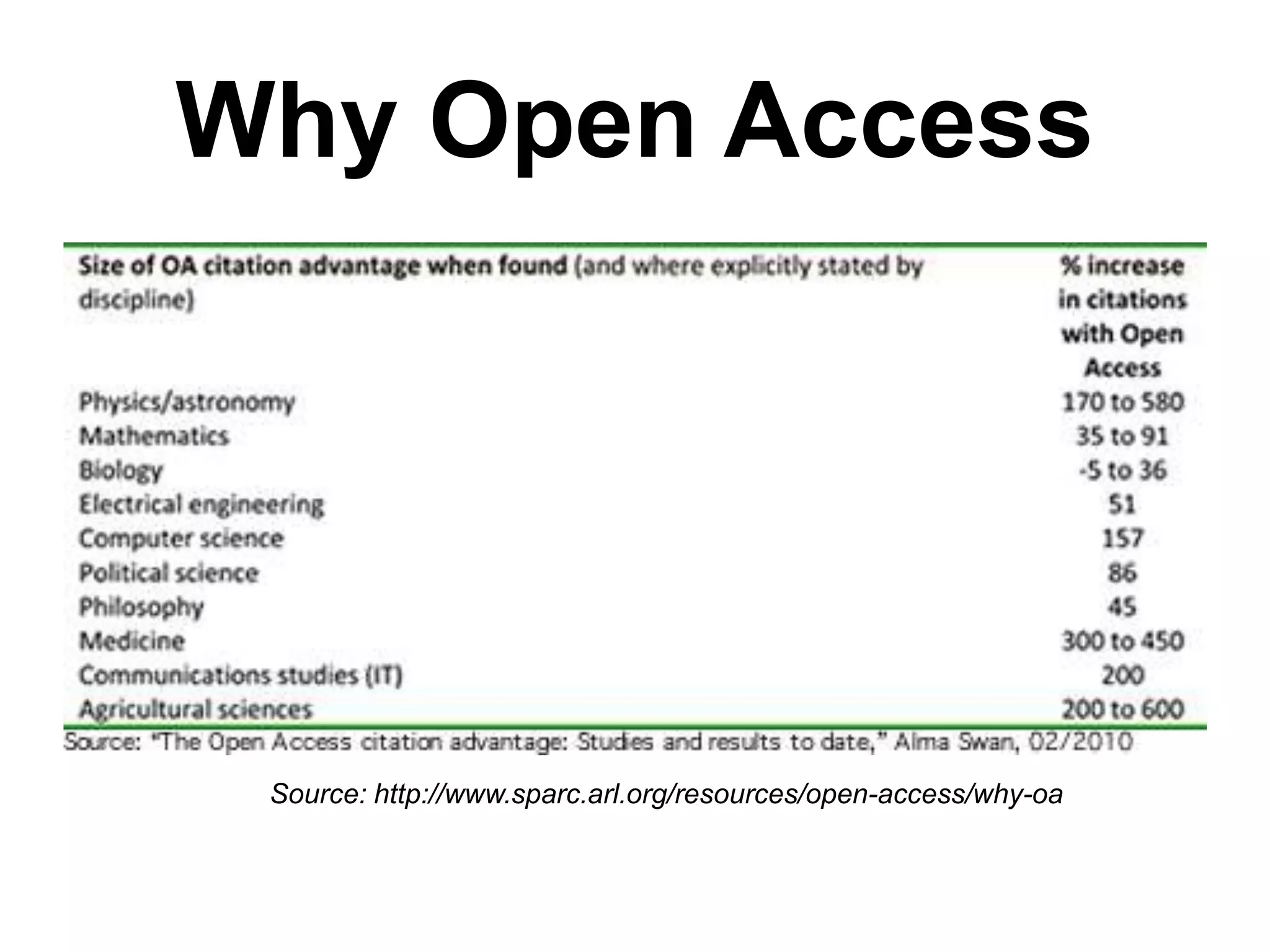 Why Open Access

| Size of OA citation advantage when found (and where explicitly stated by discipline) | % increase in citations with Open Access |
|---|---|
| Physics/astronomy | 170 to 580 |
| Mathematics | 35 to 91 |
| Biology | -5 to 36 |
| Electrical engineering | 51 |
| Computer science | 157 |
| Political science | 86 |
| Philosophy | 45 |
| Medicine | 300 to 450 |
| Communications studies (IT) | 200 |
| Agricultural sciences | 200 to 600 |

Source: "The Open Access citation advantage: Studies and results to date," Alma Swan, 02/2010

Source: http://www.sparc.arl.org/resources/open-access/why-oa